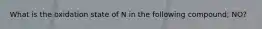 What is the oxidation state of N in the following compound; NO?